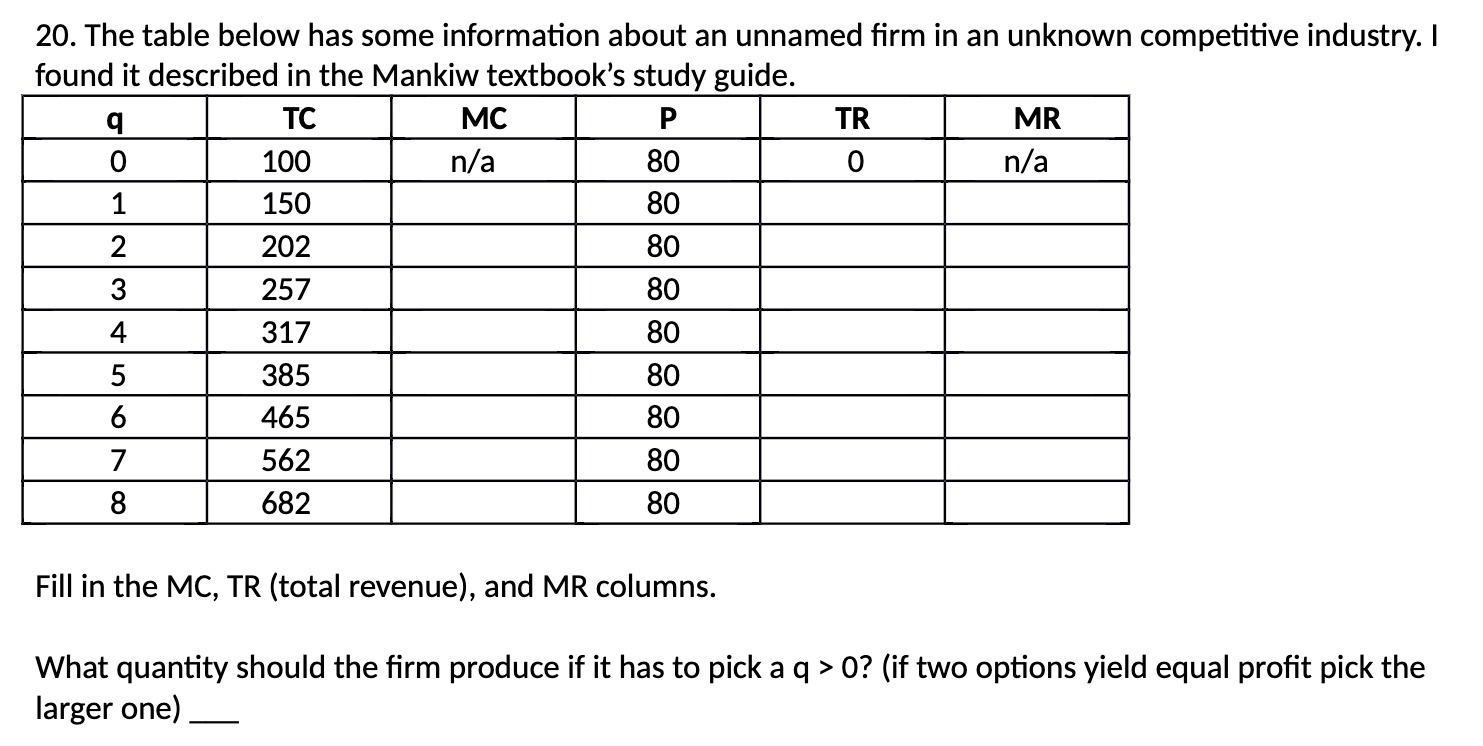 20. The table below has some information about an unnamed firm in an unknown competitive industry. I found it described in the Mankiw textbook's study guide.

| q | TC | MC | P | TR | MR |
|---|---|---|---|---|---|
| 0 | 100 | n/a | 80 | 0 | n/a |
| 1 | 150 | | 80 | | |
| 2 | 202 | | 80 | | |
| 3 | 257 | | 80 | | |
| 4 | 317 | | 80 | | |
| 5 | 385 | | 80 | | |
| 6 | 465 | | 80 | | |
| 7 | 562 | | 80 | | |
| 8 | 682 | | 80 | | |

Fill in the MC, TR (total revenue), and MR columns.

What quantity should the firm produce if it has to pick a q > 0? (if two options yield equal profit pick the larger one) ___